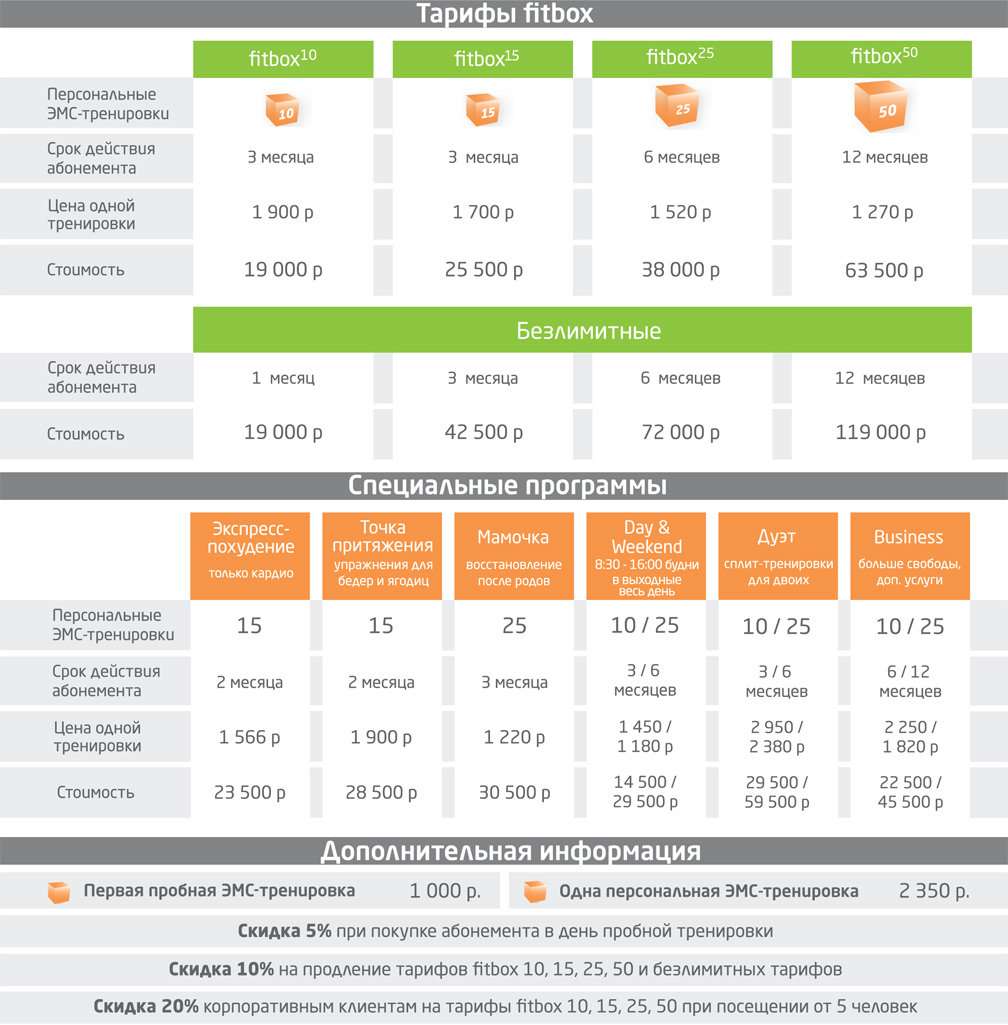 Тарифы fitbox

| | fitbox$^{10}$ | fitbox$^{15}$ | fitbox$^{25}$ | fitbox$^{50}$ |
|---|---|---|---|---|
| Персональные ЭМС-тренировки | 10 | 15 | 25 | 50 |
| Срок действия абонемента | 3 месяца | 3 месяца | 6 месяцев | 12 месяцев |
| Цена одной тренировки | 1 900 р | 1 700 р | 1 520 р | 1 270 р |
| Стоимость | 19 000 р | 25 500 р | 38 000 р | 63 500 р |

Безлимитные

| | | | | |
|---|---|---|---|---|
| Срок действия абонемента | 1 месяц | 3 месяца | 6 месяцев | 12 месяцев |
| Стоимость | 19 000 р | 42 500 р | 72 000 р | 119 000 р |

Специальные программы

| | Экспресс-похудение только кардио | Точка притяжения упражнения для бедер и ягодиц | Мамочка восстановление после родов | Day & Weekend 8:30 - 16:00 будни в выходные весь день | Дуэт сплит-тренировки для двоих | Business больше свободы, доп. услуги |
|---|---|---|---|---|---|---|
| Персональные ЭМС-тренировки | 15 | 15 | 25 | 10 / 25 | 10 / 25 | 10 / 25 |
| Срок действия абонемента | 2 месяца | 2 месяца | 3 месяца | 3 / 6 месяцев | 3 / 6 месяцев | 6 / 12 месяцев |
| Цена одной тренировки | 1 566 р | 1 900 р | 1 220 р | 1 450 / 1 180 р | 2 950 / 2 380 р | 2 250 / 1 820 р |
| Стоимость | 23 500 р | 28 500 р | 30 500 р | 14 500 / 29 500 р | 29 500 / 59 500 р | 22 500 / 45 500 р |

Дополнительная информация

Первая пробная ЭМС-тренировка 1 000 р.

Одна персональная ЭМС-тренировка 2 350 р.

Скидка 5% при покупке абонемента в день пробной тренировки

Скидка 10% на продление тарифов fitbox 10, 15, 25, 50 и безлимитных тарифов

Скидка 20% корпоративным клиентам на тарифы fitbox 10, 15, 25, 50 при посещении от 5 человек